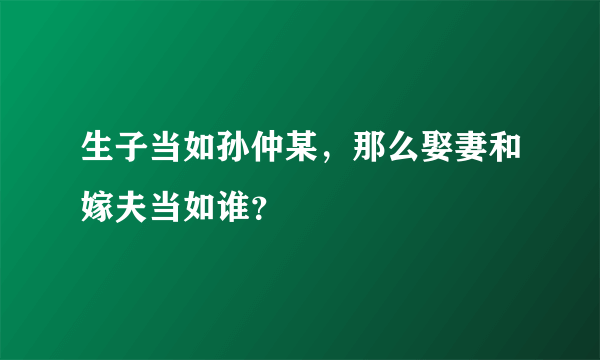 生子当如孙仲某，那么娶妻和嫁夫当如谁？